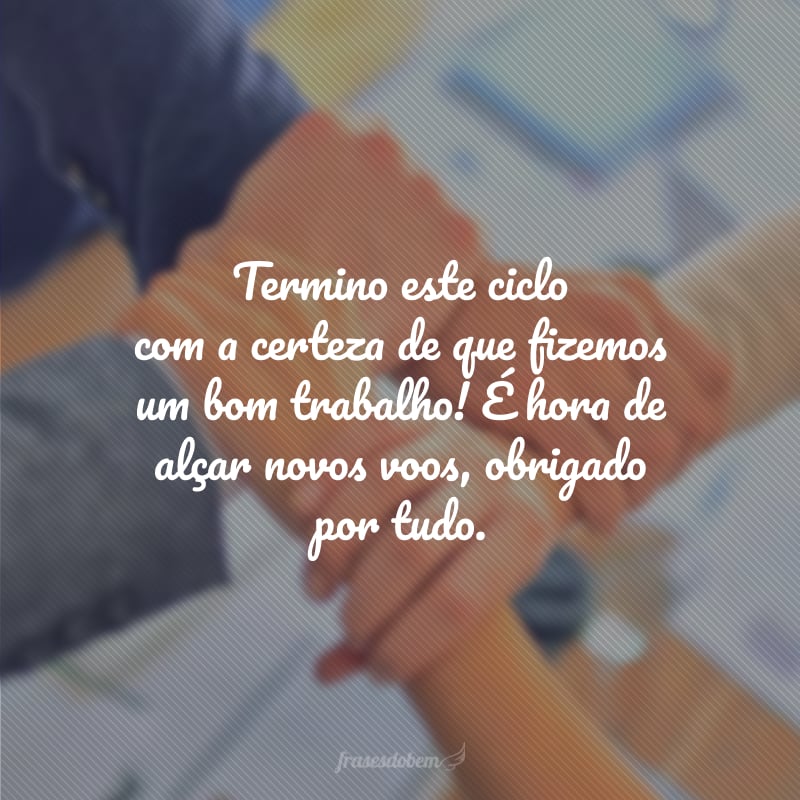 Termino este ciclo com a certeza de que fizemos um bom trabalho! É hora de alçar novos voos, obrigado por tudo.

frasesdobem